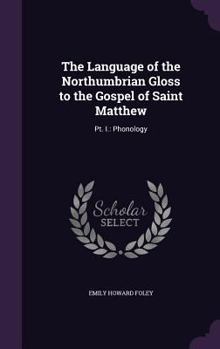 The Language of the Northumbrian Gloss to the Gospel of Saint Matthew

Pt. I.: Phonology

Scholar SELECT

EMILY HOWARD FOLEY